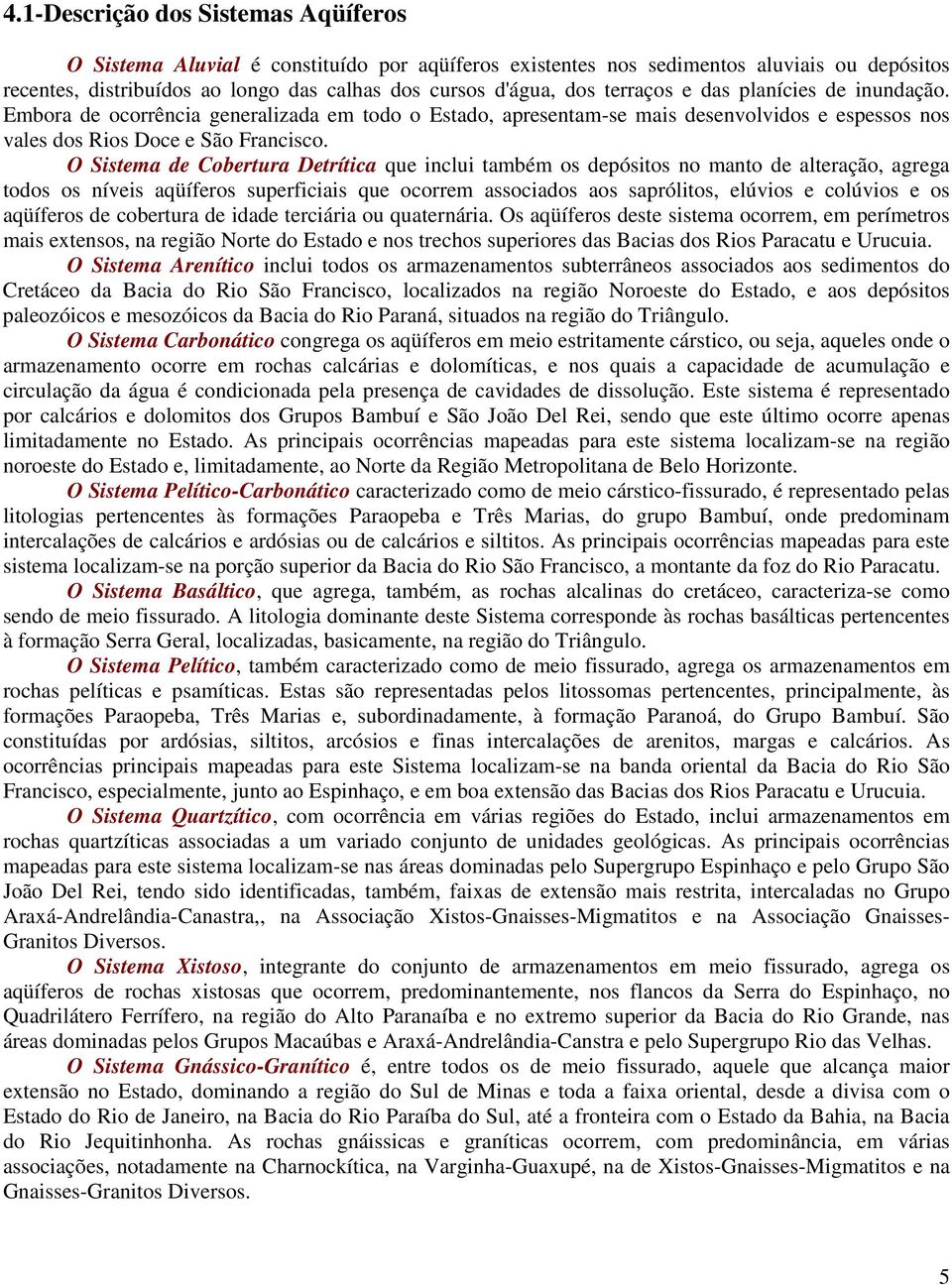 4.1-Descrição dos Sistemas Aqüíferos

O Sistema Aluvial é constituído por aqüíferos existentes nos sedimentos aluviais ou depósitos recentes, distribuídos ao longo das calhas dos cursos d'água, dos terraços e das planícies de inundação. Embora de ocorrência generalizada em todo o Estado, apresentam-se mais desenvolvidos e espessos nos vales dos Rios Doce e São Francisco.

O Sistema de Cobertura Detrítica que inclui também os depósitos no manto de alteração, agrega todos os níveis aqüíferos superficiais que ocorrem associados aos saprólitos, elúvios e colúvios e os aqüíferos de cobertura de idade terciária ou quaternária. Os aqüíferos deste sistema ocorrem, em perímetros mais extensos, na região Norte do Estado e nos trechos superiores das Bacias dos Rios Paracatu e Urucuia.

O Sistema Arenítico inclui todos os armazenamentos subterrâneos associados aos sedimentos do Cretáceo da Bacia do Rio São Francisco, localizados na região Noroeste do Estado, e aos depósitos paleozóicos e mesozóicos da Bacia do Rio Paraná, situados na região do Triângulo.

O Sistema Carbonático congrega os aqüíferos em meio estritamente cárstico, ou seja, aqueles onde o armazenamento ocorre em rochas calcárias e dolomíticas, e nos quais a capacidade de acumulação e circulação da água é condicionada pela presença de cavidades de dissolução. Este sistema é representado por calcários e dolomitos dos Grupos Bambuí e São João Del Rei, sendo que este último ocorre apenas limitadamente no Estado. As principais ocorrências mapeadas para este sistema localizam-se na região noroeste do Estado e, limitadamente, ao Norte da Região Metropolitana de Belo Horizonte.

O Sistema Pelítico-Carbonático caracterizado como de meio cárstico-fissurado, é representado pelas litologias pertencentes às formações Paraopeba e Três Marias, do grupo Bambuí, onde predominam intercalações de calcários e ardósias ou de calcários e siltitos. As principais ocorrências mapeadas para este sistema localizam-se na porção superior da Bacia do Rio São Francisco, a montante da foz do Rio Paracatu.

O Sistema Basáltico, que agrega, também, as rochas alcalinas do cretáceo, caracteriza-se como sendo de meio fissurado. A litologia dominante deste Sistema corresponde às rochas basálticas pertencentes à formação Serra Geral, localizadas, basicamente, na região do Triângulo.

O Sistema Pelítico, também caracterizado como de meio fissurado, agrega os armazenamentos em rochas pelíticas e psamíticas. Estas são representadas pelos litossomas pertencentes, principalmente, às formações Paraopeba, Três Marias e, subordinadamente, à formação Paranoá, do Grupo Bambuí. São constituídas por ardósias, siltitos, arcósios e finas intercalações de arenitos, margas e calcários. As ocorrências principais mapeadas para este Sistema localizam-se na banda oriental da Bacia do Rio São Francisco, especialmente, junto ao Espinhaço, e em boa extensão das Bacias dos Rios Paracatu e Urucuia.

O Sistema Quartzítico, com ocorrência em várias regiões do Estado, inclui armazenamentos em rochas quartzíticas associadas a um variado conjunto de unidades geológicas. As principais ocorrências mapeadas para este sistema localizam-se nas áreas dominadas pelo Supergrupo Espinhaço e pelo Grupo São João Del Rei, tendo sido identificadas, também, faixas de extensão mais restrita, intercaladas no Grupo Araxá-Andrelândia-Canastra,, na Associação Xistos-Gnaisses-Migmatitos e na Associação Gnaisses-Granitos Diversos.

O Sistema Xistoso, integrante do conjunto de armazenamentos em meio fissurado, agrega os aqüíferos de rochas xistosas que ocorrem, predominantemente, nos flancos da Serra do Espinhaço, no Quadrilátero Ferrífero, na região do Alto Paranaíba e no extremo superior da Bacia do Rio Grande, nas áreas dominadas pelos Grupos Macaúbas e Araxá-Andrelândia-Canstra e pelo Supergrupo Rio das Velhas.

O Sistema Gnássico-Granítico é, entre todos os de meio fissurado, aquele que alcança maior extensão no Estado, dominando a região do Sul de Minas e toda a faixa oriental, desde a divisa com o Estado do Rio de Janeiro, na Bacia do Rio Paraíba do Sul, até a fronteira com o Estado da Bahia, na Bacia do Rio Jequitinhonha. As rochas gnáissicas e graníticas ocorrem, com predominância, em várias associações, notadamente na Charnockítica, na Varginha-Guaxupé, na de Xistos-Gnaisses-Migmatitos e na Gnaisses-Granitos Diversos.

5